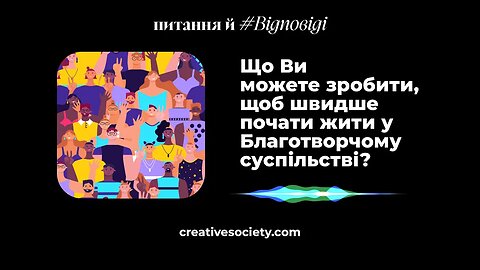 питання й #Відповіді

Що Ви можете зробити, щоб швидше почати жити у Благотворчому суспільстві?

creativesociety.com